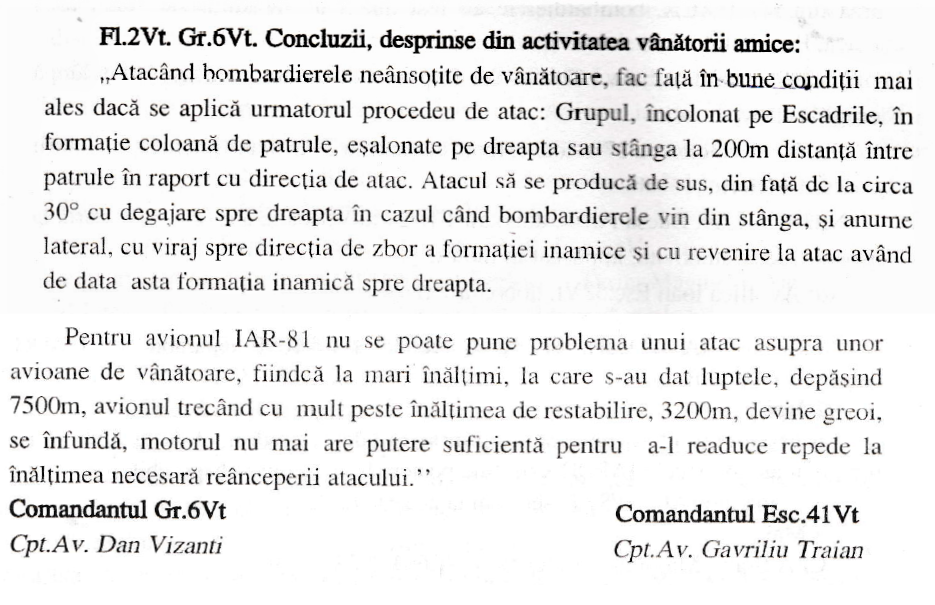 Fl.2Vt. Gr.6Vt. Concluzii, desprinse din activitatea vânătorii amice:
„Atacând bombardierele neânsoțite de vânătoare, fac față în bune condiții mai ales dacă se aplică urmatorul procedeu de atac: Grupul, încolonat pe Escadrile, în formație coloană de patrule, eșalonate pe dreapta sau stânga la 200m distanță între patrule în raport cu direcția de atac. Atacul să se producă de sus, din față de la circa 30° cu degajare spre dreapta în cazul când bombardierele vin din stânga, și anume lateral, cu viraj spre direcția de zbor a formației inamice și cu revenire la atac având de data asta formația inamică spre dreapta.

Pentru avionul IAR-81 nu se poate pune problema unui atac asupra unor avioane de vânătoare, fiindcă la mari înălțimi, la care s-au dat luptele, depășind 7500m, avionul trecând cu mult peste înălțimea de restabilire, 3200m, devine greoi, se înfundă, motorul nu mai are putere suficientă pentru a-l readuce repede la înălțimea necesară reânceperii atacului.''

Comandantul Gr.6Vt
Cpt.Av. Dan Vizanti

Comandantul Esc.41Vt
Cpt.Av. Gavriliu Traian